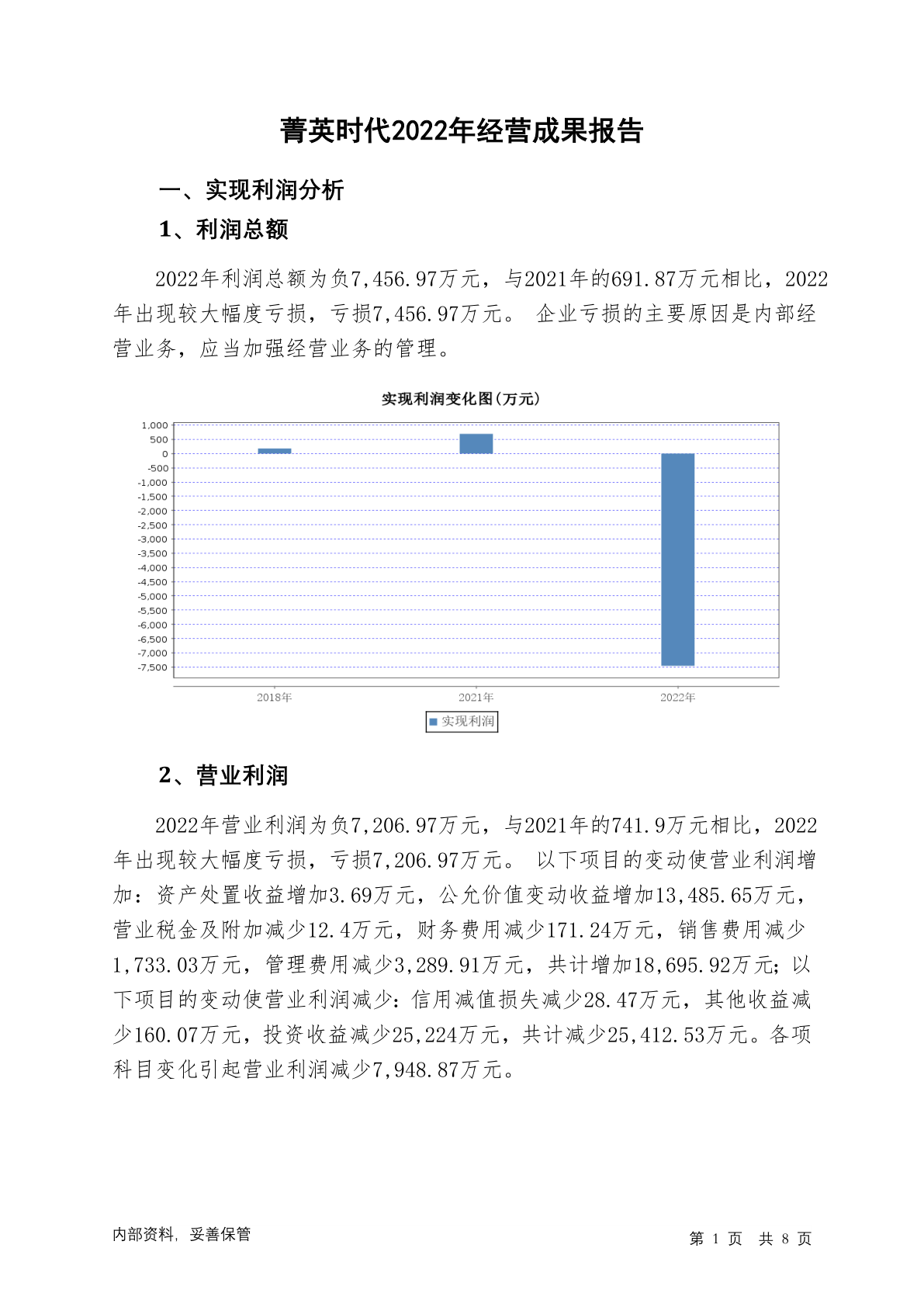 菁英时代2022年经营成果报告

一、实现利润分析

1、利润总额

2022年利润总额为负7,456.97万元，与2021年的691.87万元相比，2022年出现较大幅度亏损，亏损7,456.97万元。 企业亏损的主要原因是内部经营业务，应当加强经营业务的管理。

实现利润变化图(万元)

1,000
500
0
-500
-1,000
-1,500
-2,000
-2,500
-3,000
-3,500
-4,000
-4,500
-5,000
-5,500
-6,000
-6,500
-7,000
-7,500

2018年
2021年
2022年

实现利润

2、营业利润

2022年营业利润为负7,206.97万元，与2021年的741.9万元相比，2022年出现较大幅度亏损，亏损7,206.97万元。 以下项目的变动使营业利润增加：资产处置收益增加3.69万元，公允价值变动收益增加13,485.65万元，营业税金及附加减少12.4万元，财务费用减少171.24万元，销售费用减少1,733.03万元，管理费用减少3,289.91万元，共计增加18,695.92万元；以下项目的变动使营业利润减少：信用减值损失减少28.47万元，其他收益减少160.07万元，投资收益减少25,224万元，共计减少25,412.53万元。各项科目变化引起营业利润减少7,948.87万元。

内部资料，妥善保管

第 1 页 共 8 页